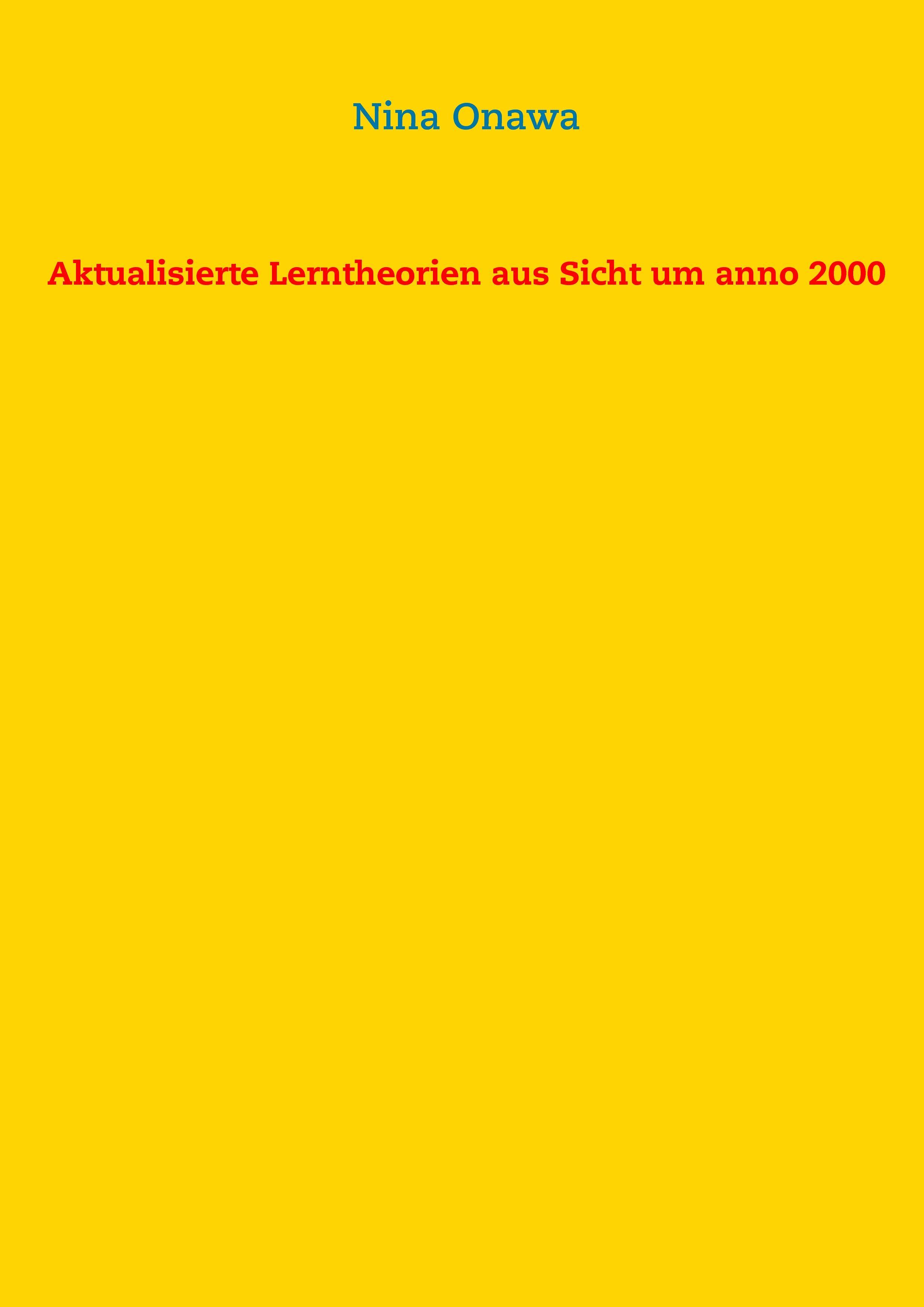 Nina Onawa

Aktualisierte Lerntheorien aus Sicht um anno 2000